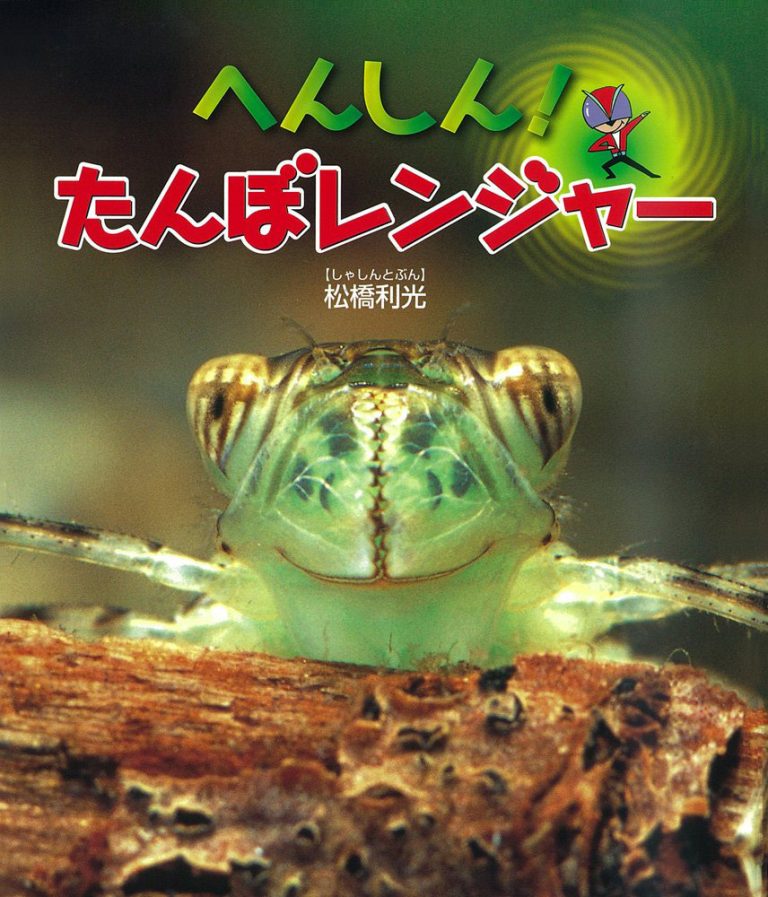 へんしん!
たんぼレンジャー

【しゃしんとぶん】
松橋利光